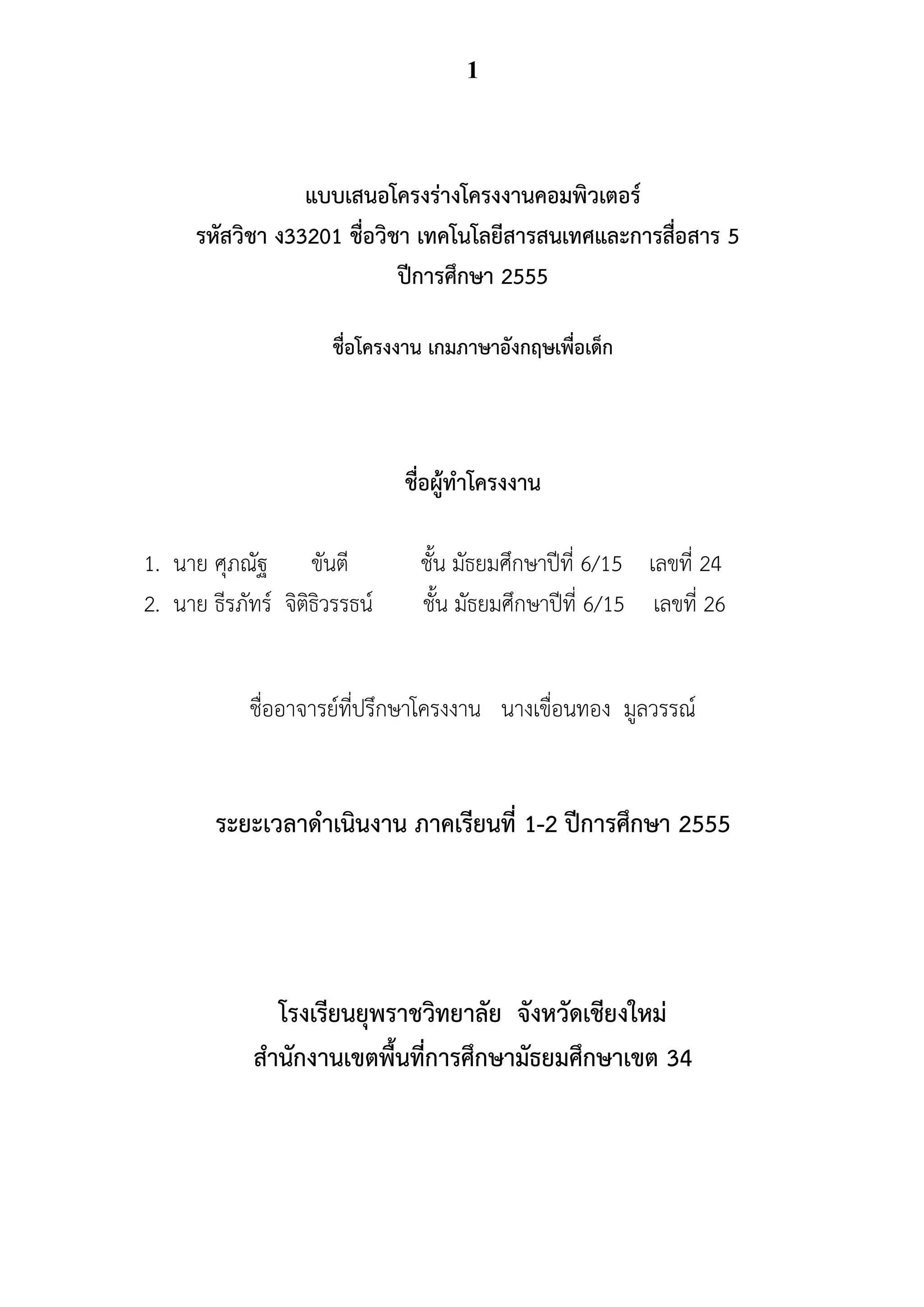 1

แบบเสนอโครงร่างโครงงานคอมพิวเตอร์
รหัสวิชา ง33201 ชื่อวิชา เทคโนโลยีสารสนเทศและการสื่อสาร 5
ปีการศึกษา 2555

ชื่อโครงงาน เกมภาษาอังกฤษเพื่อเด็ก

ชื่อผู้ทำโครงงาน

1. นาย ศุภณัฐ ขันตี ชั้น มัธยมศึกษาปีที่ 6/15 เลขที่ 24
2. นาย ธีรภัทร์ จิติธิวรรธน์ ชั้น มัธยมศึกษาปีที่ 6/15 เลขที่ 26

ชื่ออาจารย์ที่ปรึกษาโครงงาน นางเขื่อนทอง มูลวรรณ์

ระยะเวลาดำเนินงาน ภาคเรียนที่ 1-2 ปีการศึกษา 2555

โรงเรียนยุพราชวิทยาลัย จังหวัดเชียงใหม่
สำนักงานเขตพื้นที่การศึกษามัธยมศึกษาเขต 34